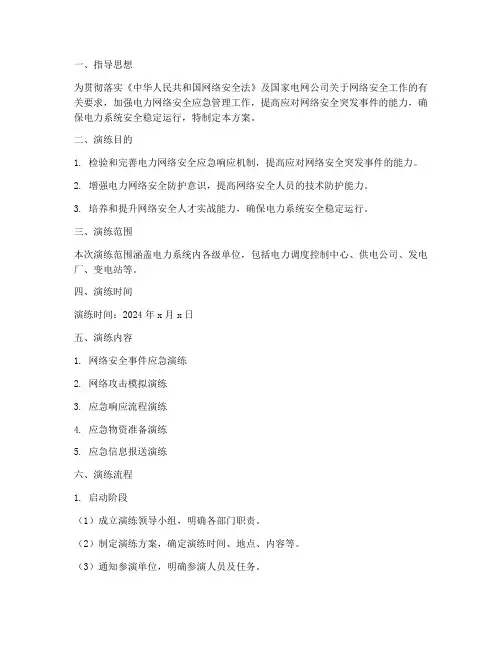 一、指导思想

为贯彻落实《中华人民共和国网络安全法》及国家电网公司关于网络安全工作的有关要求，加强电力网络安全应急管理工作，提高应对网络安全突发事件的能力，确保电力系统安全稳定运行，特制定本方案。

二、演练目的

1. 检验和完善电力网络安全应急响应机制，提高应对网络安全突发事件的能力。

2. 增强电力网络安全防护意识，提高网络安全人员的技术防护能力。

3. 培养和提升网络安全人才实战能力，确保电力系统安全稳定运行。

三、演练范围

本次演练范围涵盖电力系统内各级单位，包括电力调度控制中心、供电公司、发电厂、变电站等。

四、演练时间

演练时间：2024 年 x 月 x 日

五、演练内容

1. 网络安全事件应急演练

2. 网络攻击模拟演练

3. 应急响应流程演练

4. 应急物资准备演练

5. 应急信息报送演练

六、演练流程

1. 启动阶段

（1）成立演练领导小组，明确各部门职责。

（2）制定演练方案，确定演练时间、地点、内容等。

（3）通知参演单位，明确参演人员及任务。